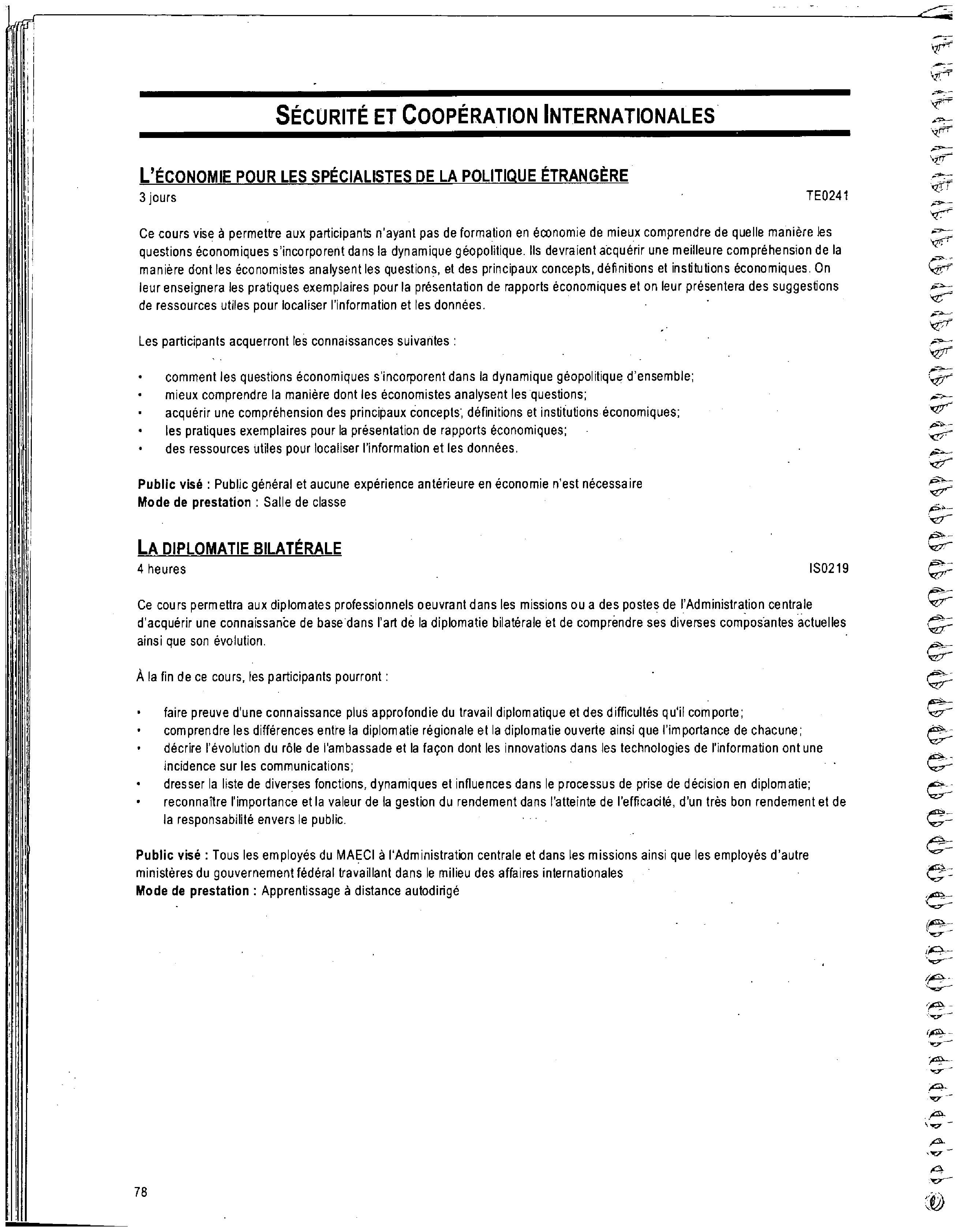 SÉCURITÉ ET COOPÉRATION INTERNATIONALES

L'ÉCONOMIE POUR LES SPÉCIALISTES DE LA POLITIQUE ÉTRANGÈRE
3 jours TE0241

Ce cours vise à permettre aux participants n'ayant pas de formation en économie de mieux comprendre de quelle manière les questions économiques s'incorporent dans la dynamique géopolitique. Ils devraient acquérir une meilleure compréhension de la manière dont les économistes analysent les questions, et des principaux concepts, définitions et institutions économiques. On leur enseignera les pratiques exemplaires pour la présentation de rapports économiques et on leur présentera des suggestions de ressources utiles pour localiser l'information et les données.

Les participants acquerront les connaissances suivantes :

• comment les questions économiques s'incorporent dans la dynamique géopolitique d'ensemble;
• mieux comprendre la manière dont les économistes analysent les questions;
• acquérir une compréhension des principaux concepts, définitions et institutions économiques;
• les pratiques exemplaires pour la présentation de rapports économiques;
• des ressources utiles pour localiser l'information et les données.

Public visé : Public général et aucune expérience antérieure en économie n'est nécessaire
Mode de prestation : Salle de classe

LA DIPLOMATIE BILATÉRALE
4 heures IS0219

Ce cours permettra aux diplomates professionnels oeuvrant dans les missions ou a des postes de l'Administration centrale d'acquérir une connaissance de base dans l'art de la diplomatie bilatérale et de comprendre ses diverses composantes actuelles ainsi que son évolution.

À la fin de ce cours, les participants pourront :

• faire preuve d'une connaissance plus approfondie du travail diplomatique et des difficultés qu'il comporte;
• comprendre les différences entre la diplomatie régionale et la diplomatie ouverte ainsi que l'importance de chacune;
• décrire l'évolution du rôle de l'ambassade et la façon dont les innovations dans les technologies de l'information ont une incidence sur les communications;
• dresser la liste de diverses fonctions, dynamiques et influences dans le processus de prise de décision en diplomatie;
• reconnaître l'importance et la valeur de la gestion du rendement dans l'atteinte de l'efficacité, d'un très bon rendement et de la responsabilité envers le public.

Public visé : Tous les employés du MAECI à l'Administration centrale et dans les missions ainsi que les employés d'autre ministères du gouvernement fédéral travaillant dans le milieu des affaires internationales
Mode de prestation : Apprentissage à distance autodirigé

78